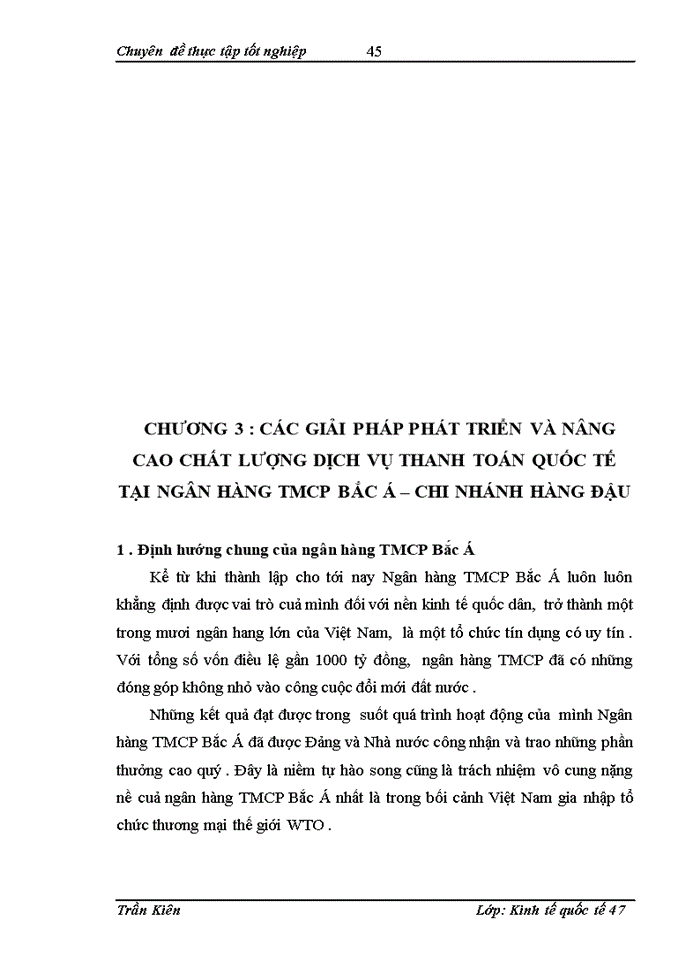 Chuyên đề thực tập tốt nghiệp 45

CHƯƠNG 3 : CÁC GIẢI PHÁP PHÁT TRIỂN VÀ NÂNG CAO CHẤT LƯỢNG DỊCH VỤ THANH TOÁN QUỐC TẾ TẠI NGÂN HÀNG TMCP BẮC Á – CHI NHÁNH HÀNG ĐẬU

1 . Định hướng chung của ngân hàng TMCP Bắc Á

Kể từ khi thành lập cho tới nay Ngân hàng TMCP Bắc Á luôn luôn khẳng định được vai trò cuả mình đối với nền kinh tế quốc dân, trở thành một trong mươi ngân hang lớn của Việt Nam, là một tổ chức tín dụng có uy tín . Với tổng số vốn điều lệ gần 1000 tỷ đồng, ngân hàng TMCP đã có những đóng góp không nhỏ vào công cuộc đổi mới đất nước .

Những kết quả đạt được trong suốt quá trình hoạt động của mình Ngân hàng TMCP Bắc Á đã được Đảng và Nhà nước công nhận và trao những phần thưởng cao quý . Đây là niềm tự hào song cũng là trách nhiệm vô cung nặng nề cuả ngân hàng TMCP Bắc Á nhất là trong bối cảnh Việt Nam gia nhập tổ chức thương mại thế giới WTO .

Trần Kiên Lớp: Kinh tế quốc tế 47